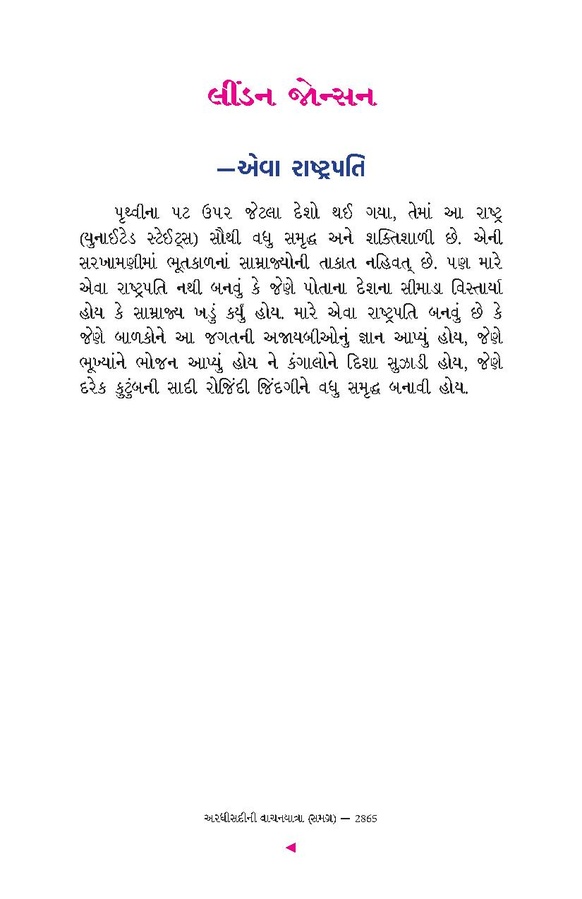 લીંડન જોન્સન

—એવા રાષ્ટ્રપતિ

પૃથ્વીના પટ ઉપર જેટલા દેશો થઈ ગયા, તેમાં આ રાષ્ટ્ર (યુનાઈટેડ સ્ટેઈટ્સ) સૌથી વધુ સમૃદ્ધ અને શક્તિશાળી છે. એની સરખામણીમાં ભૂતકાળનાં સામ્રાજ્યોની તાકાત નહિવત્ છે. પણ મારે એવા રાષ્ટ્રપતિ નથી બનવું કે જેણે પોતાના દેશના સીમાડા વિસ્તાર્યા હોય કે સામ્રાજ્ય ખડું કર્યું હોય. મારે એવા રાષ્ટ્રપતિ બનવું છે કે જેણે બાળકોને આ જગતની અજાયબીઓનું જ્ઞાન આપ્યું હોય, જેણે ભૂખ્યાંને ભોજન આપ્યું હોય ને કંગાલોને દિશા સુઝાડી હોય, જેણે દરેક કુટુંબની સાદી રોજિંદી જિંદગીને વધુ સમૃદ્ધ બનાવી હોય.

અરધીસદીની વાચનયાત્રા (સમગ્ર) — 2865

◄